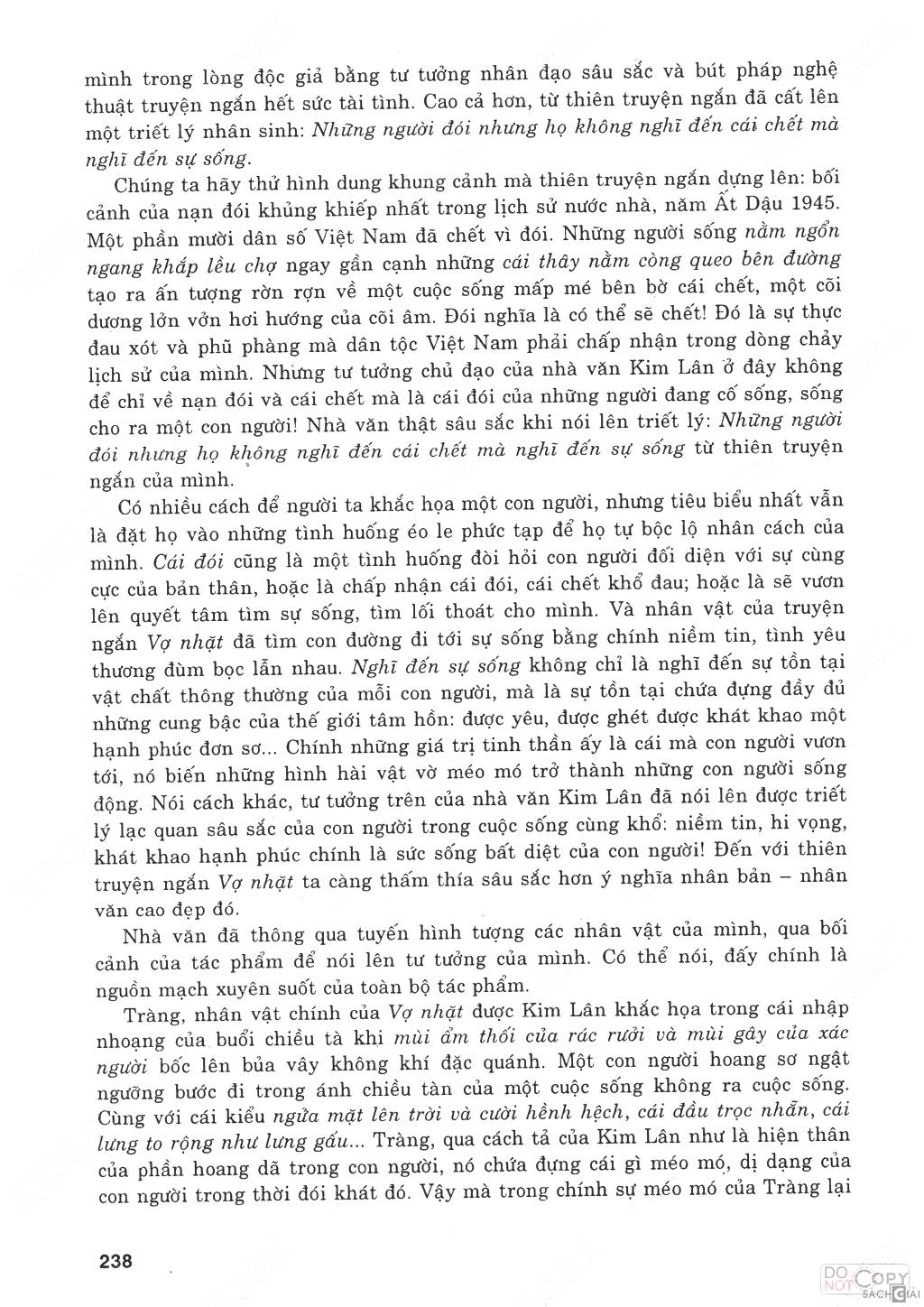 mình trong lòng độc giả bằng tư tưởng nhân đạo sâu sắc và bút pháp nghệ thuật truyện ngắn hết sức tài tình. Cao cả hơn, từ thiên truyện ngắn đã cất lên một triết lý nhân sinh: Những người đói nhưng họ không nghĩ đến cái chết mà nghĩ đến sự sống.

Chúng ta hãy thử hình dung khung cảnh mà thiên truyện ngắn dựng lên: bối cảnh của nạn đói khủng khiếp nhất trong lịch sử nước nhà, năm Ất Dậu 1945. Một phần mười dân số Việt Nam đã chết vì đói. Những người sống nằm ngổn ngang khắp lều chợ ngay gần cạnh những cái thây nằm còng queo bên đường tạo ra ấn tượng rờn rợn về một cuộc sống mấp mé bên bờ cái chết, một cõi dương lởn vởn hơi hướng của cõi âm. Đói nghĩa là có thể sẽ chết! Đó là sự thực đau xót và phũ phàng mà dân tộc Việt Nam phải chấp nhận trong dòng chảy lịch sử của mình. Nhưng tư tưởng chủ đạo của nhà văn Kim Lân ở đây không để chỉ về nạn đói và cái chết mà là cái đói của những người đang cố sống, sống cho ra một con người! Nhà văn thật sâu sắc khi nói lên triết lý: Những người đói nhưng họ không nghĩ đến cái chết mà nghĩ đến sự sống từ thiên truyện ngắn của mình.

Có nhiều cách để người ta khắc họa một con người, nhưng tiêu biểu nhất vẫn là đặt họ vào những tình huống éo le phức tạp để họ tự bộc lộ nhân cách của mình. Cái đói cũng là một tình huống đòi hỏi con người đối diện với sự cùng cực của bản thân, hoặc là chấp nhận cái đói, cái chết khổ đau; hoặc là sẽ vươn lên quyết tâm tìm sự sống, tìm lối thoát cho mình. Và nhân vật của truyện ngắn Vợ nhặt đã tìm con đường đi tới sự sống bằng chính niềm tin, tình yêu thương đùm bọc lẫn nhau. Nghĩ đến sự sống không chỉ là nghĩ đến sự tồn tại vật chất thông thường của mỗi con người, mà là sự tồn tại chứa đựng đầy đủ những cung bậc của thế giới tâm hồn: được yêu, được ghét được khát khao một hạnh phúc đơn sơ... Chính những giá trị tinh thần ấy là cái mà con người vươn tới, nó biến những hình hài vật vờ méo mó trở thành những con người sống động. Nói cách khác, tư tưởng trên của nhà văn Kim Lân đã nói lên được triết lý lạc quan sâu sắc của con người trong cuộc sống cùng khổ: niềm tin, hi vọng, khát khao hạnh phúc chính là sức sống bất diệt của con người! Đến với thiên truyện ngắn Vợ nhặt ta càng thấm thía sâu sắc hơn ý nghĩa nhân bản – nhân văn cao đẹp đó.

Nhà văn đã thông qua tuyến hình tượng các nhân vật của mình, qua bối cảnh của tác phẩm để nói lên tư tưởng của mình. Có thể nói, đấy chính là nguồn mạch xuyên suốt của toàn bộ tác phẩm.

Tràng, nhân vật chính của Vợ nhặt được Kim Lân khắc họa trong cái nhập nhoạng của buổi chiều tà khi mùi ẩm thối của rác rưởi và mùi gây của xác người bốc lên bủa vây không khí đặc quánh. Một con người hoang sơ ngật ngưỡng bước đi trong ánh chiều tàn của một cuộc sống không ra cuộc sống. Cùng với cái kiểu ngửa mặt lên trời và cười hềnh hệch, cái đầu trọc nhẵn, cái lưng to rộng như lưng gấu... Tràng, qua cách tả của Kim Lân như là hiện thân của phần hoang dã trong con người, nó chứa đựng cái gì méo mó, dị dạng của con người trong thời đói khát đó. Vậy mà trong chính sự méo mó của Tràng lại

238

DO NOT COPY SÁCH GIẢI